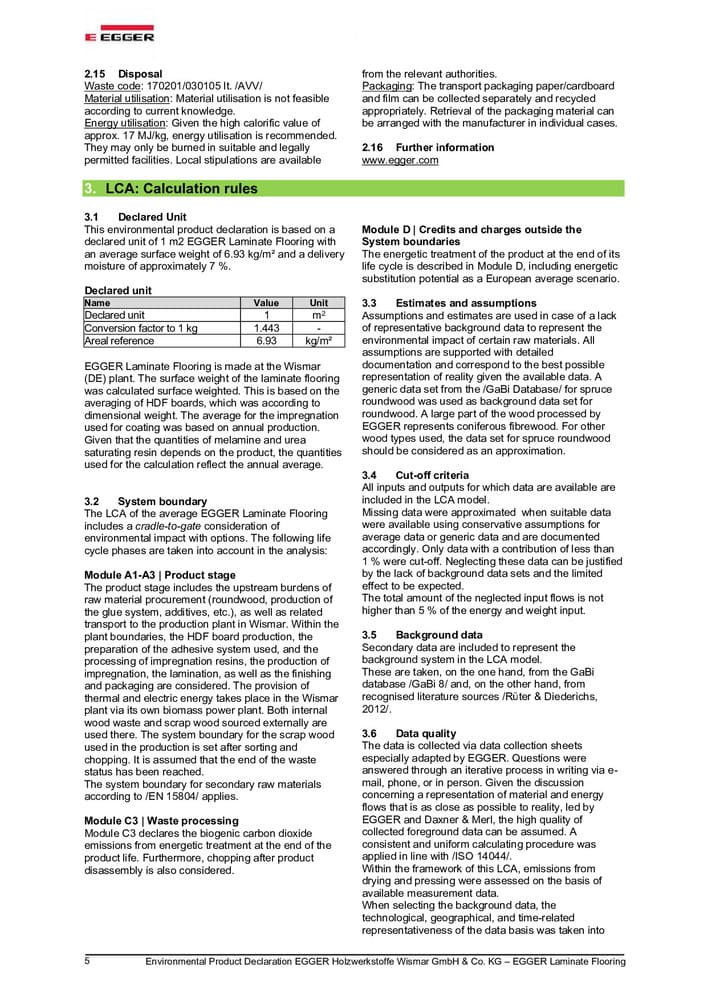 EGGER

2.15 Disposal
Waste code: 170201/030105 lt. /AVV/
Material utilisation: Material utilisation is not feasible according to current knowledge.
Energy utilisation: Given the high calorific value of approx. 17 MJ/kg, energy utilisation is recommended. They may only be burned in suitable and legally permitted facilities. Local stipulations are available from the relevant authorities.
Packaging: The transport packaging paper/cardboard and film can be collected separately and recycled appropriately. Retrieval of the packaging material can be arranged with the manufacturer in individual cases.

2.16 Further information
www.egger.com

3. LCA: Calculation rules

3.1 Declared Unit
This environmental product declaration is based on a declared unit of 1 m2 EGGER Laminate Flooring with an average surface weight of 6.93 kg/m² and a delivery moisture of approximately 7 %.

Declared unit

| Name | Value | Unit |
|---|---|---|
| Declared unit | 1 | m² |
| Conversion factor to 1 kg | 1.443 | - |
| Areal reference | 6.93 | kg/m² |

EGGER Laminate Flooring is made at the Wismar (DE) plant. The surface weight of the laminate flooring was calculated surface weighted. This is based on the averaging of HDF boards, which was according to dimensional weight. The average for the impregnation used for coating was based on annual production. Given that the quantities of melamine and urea saturating resin depends on the product, the quantities used for the calculation reflect the annual average.

3.2 System boundary
The LCA of the average EGGER Laminate Flooring includes a cradle-to-gate consideration of environmental impact with options. The following life cycle phases are taken into account in the analysis:

Module A1-A3 | Product stage
The product stage includes the upstream burdens of raw material procurement (roundwood, production of the glue system, additives, etc.), as well as related transport to the production plant in Wismar. Within the plant boundaries, the HDF board production, the preparation of the adhesive system used, and the processing of impregnation resins, the production of impregnation, the lamination, as well as the finishing and packaging are considered. The provision of thermal and electric energy takes place in the Wismar plant via its own biomass power plant. Both internal wood waste and scrap wood sourced externally are used there. The system boundary for the scrap wood used in the production is set after sorting and chopping. It is assumed that the end of the waste status has been reached.
The system boundary for secondary raw materials according to /EN 15804/ applies.

Module C3 | Waste processing
Module C3 declares the biogenic carbon dioxide emissions from energetic treatment at the end of the product life. Furthermore, chopping after product disassembly is also considered.

Module D | Credits and charges outside the System boundaries
The energetic treatment of the product at the end of its life cycle is described in Module D, including energetic substitution potential as a European average scenario.

3.3 Estimates and assumptions
Assumptions and estimates are used in case of a lack of representative background data to represent the environmental impact of certain raw materials. All assumptions are supported with detailed documentation and correspond to the best possible representation of reality given the available data. A generic data set from the /GaBi Database/ for spruce roundwood was used as background data set for roundwood. A large part of the wood processed by EGGER represents coniferous fibrewood. For other wood types used, the data set for spruce roundwood should be considered as an approximation.

3.4 Cut-off criteria
All inputs and outputs for which data are available are included in the LCA model.
Missing data were approximated when suitable data were available using conservative assumptions for average data or generic data and are documented accordingly. Only data with a contribution of less than 1 % were cut-off. Neglecting these data can be justified by the lack of background data sets and the limited effect to be expected.
The total amount of the neglected input flows is not higher than 5 % of the energy and weight input.

3.5 Background data
Secondary data are included to represent the background system in the LCA model.
These are taken, on the one hand, from the GaBi database /GaBi 8/ and, on the other hand, from recognised literature sources /Rüter & Diederichs, 2012/.

3.6 Data quality
The data is collected via data collection sheets especially adapted by EGGER. Questions were answered through an iterative process in writing via e-mail, phone, or in person. Given the discussion concerning a representation of material and energy flows that is as close as possible to reality, led by EGGER and Daxner & Merl, the high quality of collected foreground data can be assumed. A consistent and uniform calculating procedure was applied in line with /ISO 14044/.
Within the framework of this LCA, emissions from drying and pressing were assessed on the basis of available measurement data.
When selecting the background data, the technological, geographical, and time-related representativeness of the data basis was taken into

5 Environmental Product Declaration EGGER Holzwerkstoffe Wismar GmbH & Co. KG – EGGER Laminate Flooring